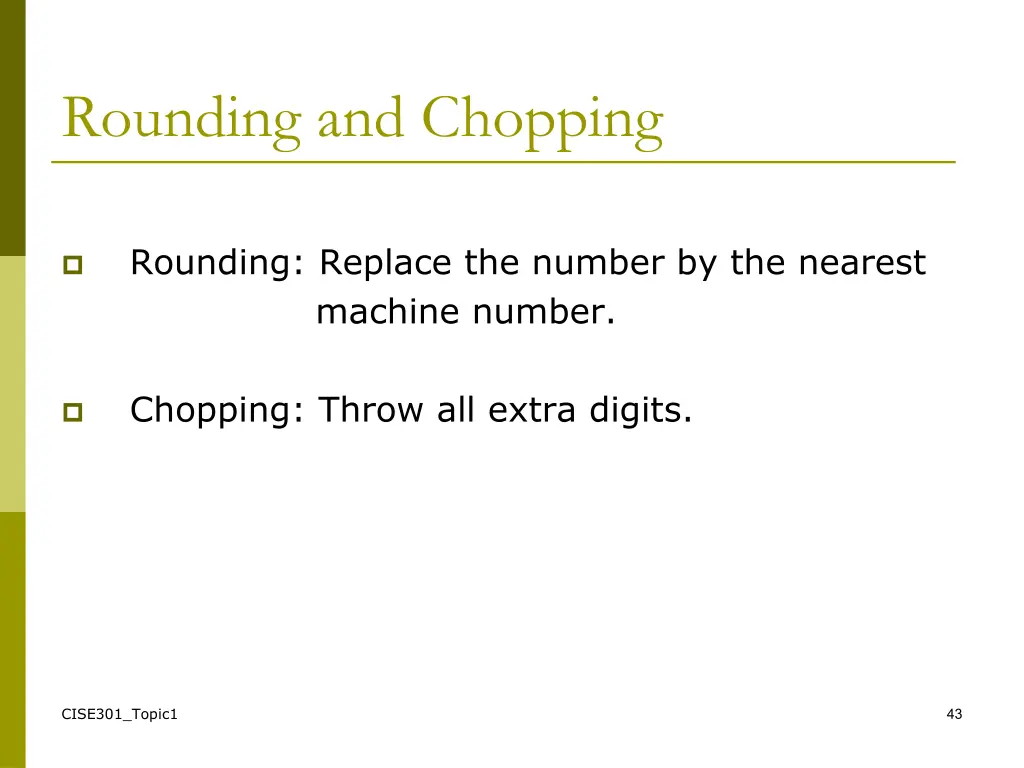 Rounding and Chopping

Rounding: Replace the number by the nearest machine number.

Chopping: Throw all extra digits.

CISE301_Topic1

43